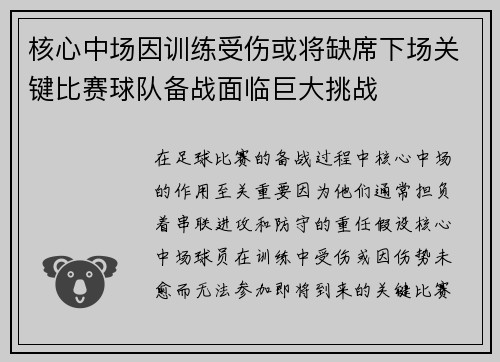 核心中场因训练受伤或将缺席下场关键比赛球队备战面临巨大挑战

在足球比赛的备战过程中核心中场的作用至关重要因为他们通常担负着串联进攻和防守的重任假设核心中场球员在训练中受伤或因伤势未愈而无法参加即将到来的关键比赛